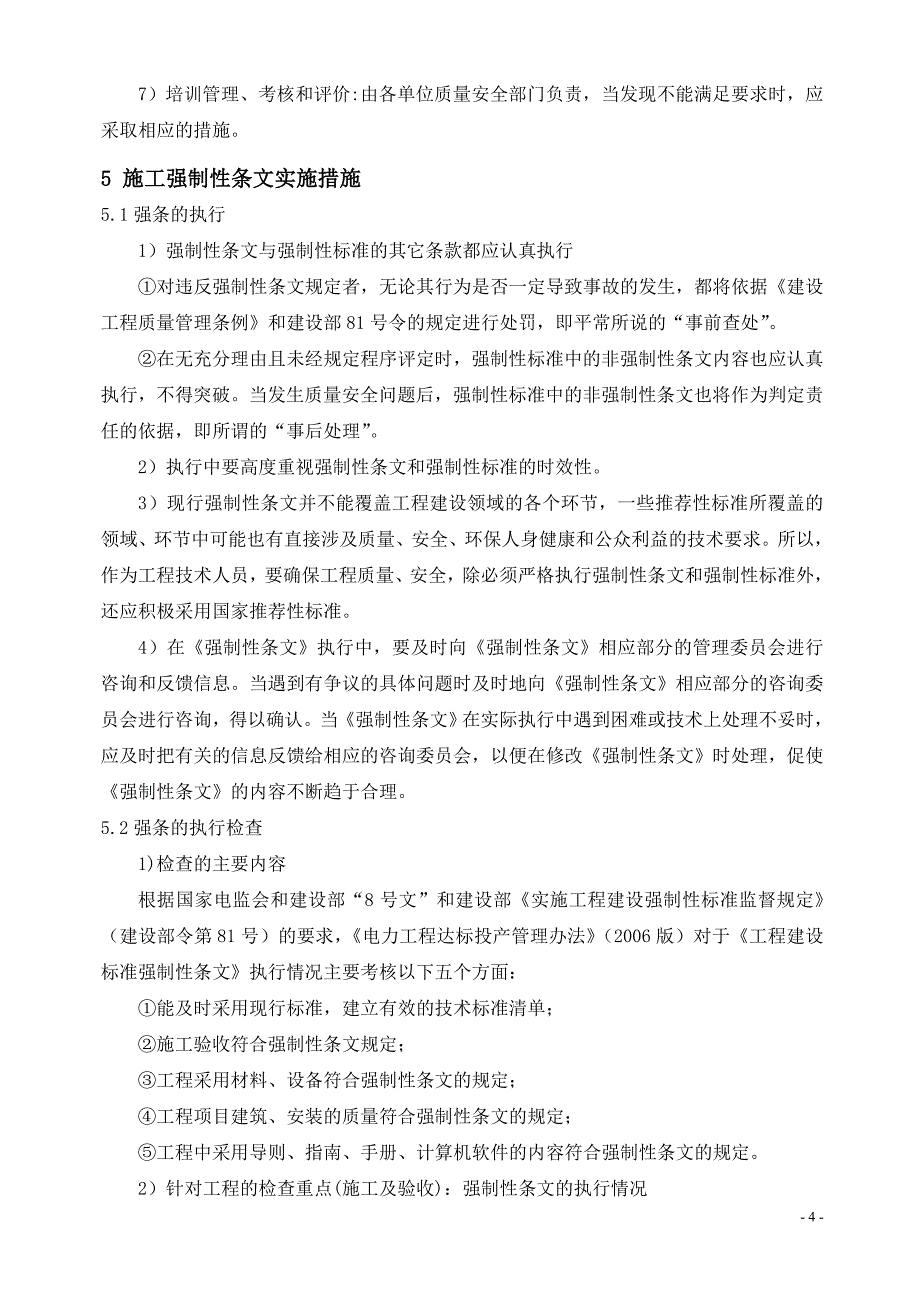 7）培训管理、考核和评价:由各单位质量安全部门负责，当发现不能满足要求时，应采取相应的措施。

5 施工强制性条文实施措施

5.1 强条的执行

1）强制性条文与强制性标准的其它条款都应认真执行

①对违反强制性条文规定者，无论其行为是否一定导致事故的发生，都将依据《建设工程质量管理条例》和建设部 81 号令的规定进行处罚，即平常所说的“事前查处”。

②在无充分理由且未经规定程序评定时，强制性标准中的非强制性条文内容也应认真执行，不得突破。当发生质量安全问题后，强制性标准中的非强制性条文也将作为判定责任的依据，即所谓的“事后处理”。

2）执行中要高度重视强制性条文和强制性标准的时效性。

3）现行强制性条文并不能覆盖工程建设领域的各个环节，一些推荐性标准所覆盖的领域、环节中可能也有直接涉及质量、安全、环保人身健康和公众利益的技术要求。所以，作为工程技术人员，要确保工程质量、安全，除必须严格执行强制性条文和强制性标准外，还应积极采用国家推荐性标准。

4）在《强制性条文》执行中，要及时向《强制性条文》相应部分的管理委员会进行咨询和反馈信息。当遇到有争议的具体问题时及时地向《强制性条文》相应部分的咨询委员会进行咨询，得以确认。当《强制性条文》在实际执行中遇到困难或技术上处理不妥时，应及时把有关的信息反馈给相应的咨询委员会，以便在修改《强制性条文》时处理，促使《强制性条文》的内容不断趋于合理。

5.2 强条的执行检查

1)检查的主要内容

根据国家电监会和建设部“8 号文”和建设部《实施工程建设强制性标准监督规定》（建设部令第 81 号）的要求，《电力工程达标投产管理办法》（2006 版）对于《工程建设标准强制性条文》执行情况主要考核以下五个方面：

①能及时采用现行标准，建立有效的技术标准清单；

②施工验收符合强制性条文规定；

③工程采用材料、设备符合强制性条文的规定；

④工程项目建筑、安装的质量符合强制性条文的规定；

⑤工程中采用导则、指南、手册、计算机软件的内容符合强制性条文的规定。

2）针对工程的检查重点(施工及验收)：强制性条文的执行情况

- 4 -